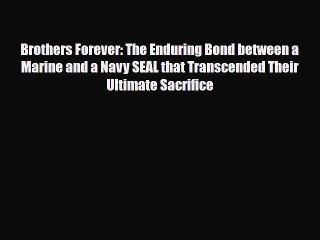 Brothers Forever: The Enduring Bond between a Marine and a Navy SEAL that Transcended Their Ultimate Sacrifice